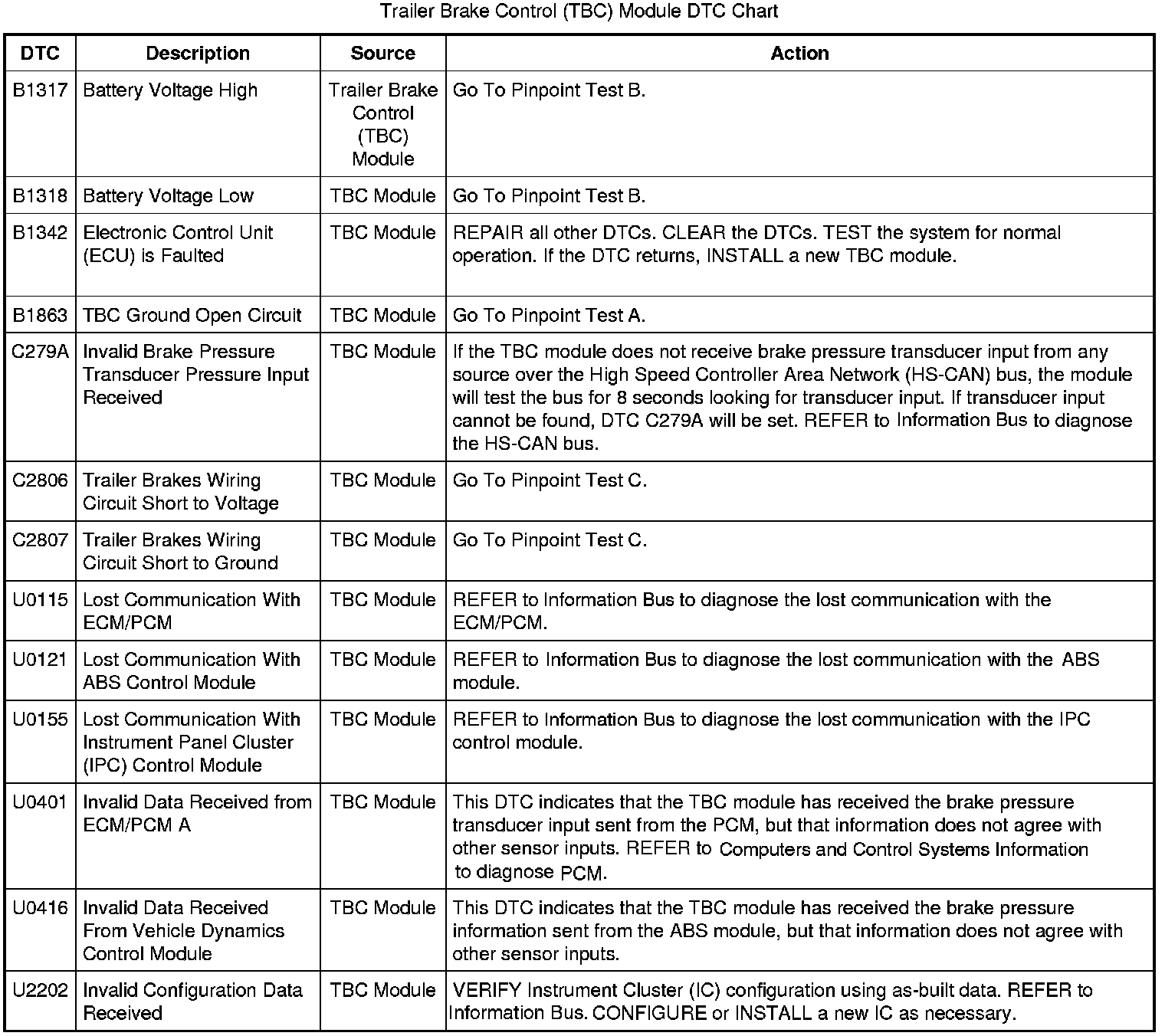 Trailer Brake Control (TBC) Module DTC Chart

| DTC | Description | Source | Action |
|---|---|---|---|
| B1317 | Battery Voltage High | Trailer Brake Control (TBC) Module | Go To Pinpoint Test B. |
| B1318 | Battery Voltage Low | TBC Module | Go To Pinpoint Test B. |
| B1342 | Electronic Control Unit (ECU) is Faulted | TBC Module | REPAIR all other DTCs. CLEAR the DTCs. TEST the system for normal operation. If the DTC returns, INSTALL a new TBC module. |
| B1863 | TBC Ground Open Circuit | TBC Module | Go To Pinpoint Test A. |
| C279A | Invalid Brake Pressure Transducer Pressure Input Received | TBC Module | If the TBC module does not receive brake pressure transducer input from any source over the High Speed Controller Area Network (HS-CAN) bus, the module will test the bus for 8 seconds looking for transducer input. If transducer input cannot be found, DTC C279A will be set. REFER to Information Bus to diagnose the HS-CAN bus. |
| C2806 | Trailer Brakes Wiring Circuit Short to Voltage | TBC Module | Go To Pinpoint Test C. |
| C2807 | Trailer Brakes Wiring Circuit Short to Ground | TBC Module | Go To Pinpoint Test C. |
| U0115 | Lost Communication With ECM/PCM | TBC Module | REFER to Information Bus to diagnose the lost communication with the ECM/PCM. |
| U0121 | Lost Communication With ABS Control Module | TBC Module | REFER to Information Bus to diagnose the lost communication with the ABS module. |
| U0155 | Lost Communication With Instrument Panel Cluster (IPC) Control Module | TBC Module | REFER to Information Bus to diagnose the lost communication with the IPC control module. |
| U0401 | Invalid Data Received from ECM/PCM A | TBC Module | This DTC indicates that the TBC module has received the brake pressure transducer input sent from the PCM, but that information does not agree with other sensor inputs. REFER to Computers and Control Systems Information to diagnose PCM. |
| U0416 | Invalid Data Received From Vehicle Dynamics Control Module | TBC Module | This DTC indicates that the TBC module has received the brake pressure information sent from the ABS module, but that information does not agree with other sensor inputs. |
| U2202 | Invalid Configuration Data Received | TBC Module | VERIFY Instrument Cluster (IC) configuration using as-built data. REFER to Information Bus. CONFIGURE or INSTALL a new IC as necessary. |